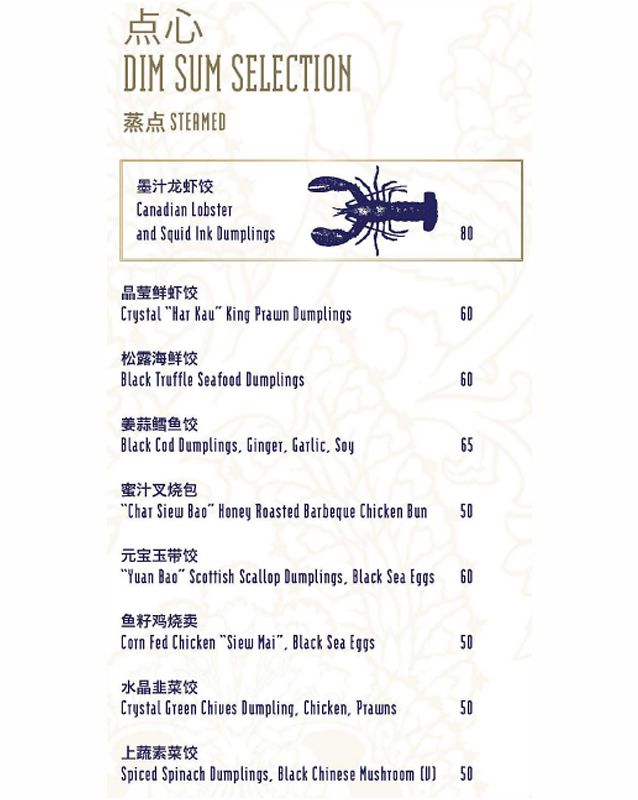 点心
DIM SUM SELECTION

蒸点 STEAMED

墨汁龙虾饺
Canadian Lobster and Squid Ink Dumplings 80

晶莹鲜虾饺
Crystal "Har Kau" King Prawn Dumplings 60

松露海鲜饺
Black Truffle Seafood Dumplings 60

姜蒜鳕鱼饺
Black Cod Dumplings, Ginger, Garlic, Soy 65

蜜汁叉烧包
"Char Siew Bao" Honey Roasted Barbeque Chicken Bun 50

元宝玉带饺
"Yuan Bao" Scottish Scallop Dumplings, Black Sea Eggs 60

鱼籽鸡烧卖
Corn Fed Chicken "Siew Mai", Black Sea Eggs 50

水晶韭菜饺
Crystal Green Chives Dumpling, Chicken, Prawns 50

上蔬素菜饺
Spiced Spinach Dumplings, Black Chinese Mushroom (V) 50